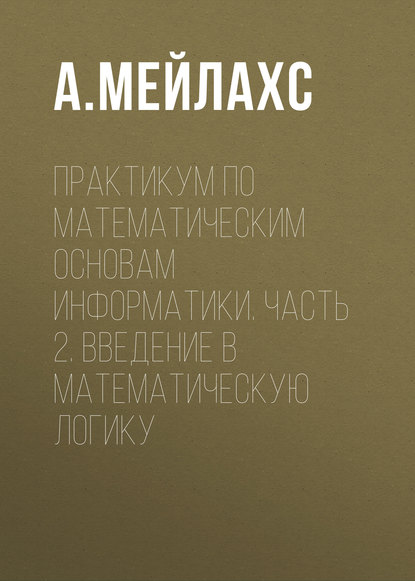 А.МЕЙЛАХС

ПРАКТИКУМ ПО МАТЕМАТИЧЕСКИМ ОСНОВАМ ИНФОРМАТИКИ. ЧАСТЬ 2. ВВЕДЕНИЕ В МАТЕМАТИЧЕСКУЮ ЛОГИКУ